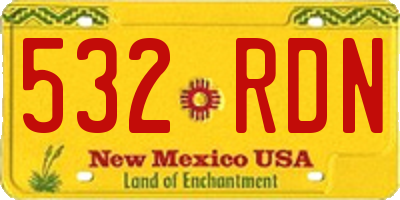 532 RDN

New Mexico USA
Land of Enchantment